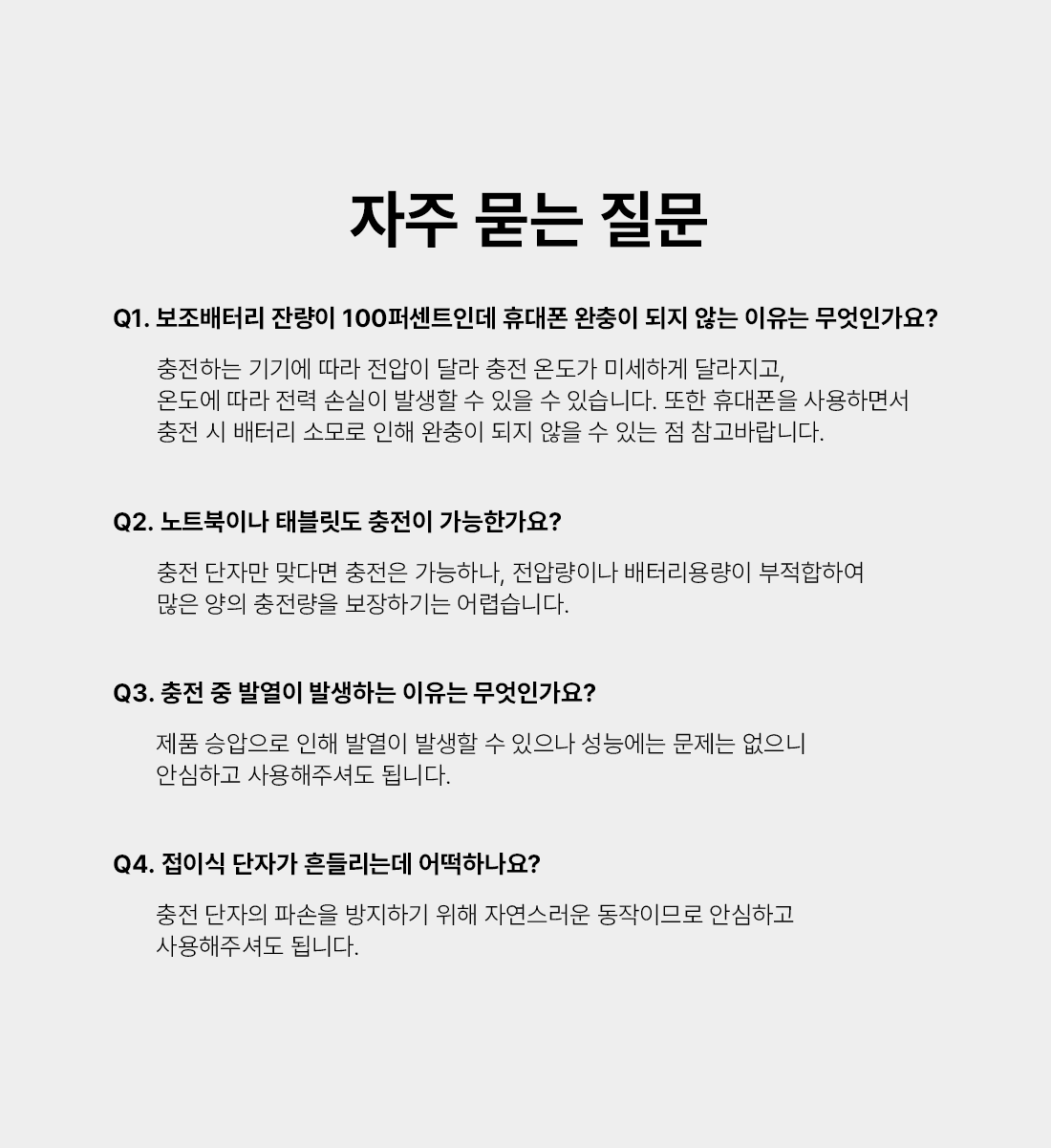 자주 묻는 질문

Q1. 보조배터리 잔량이 100퍼센트인데 휴대폰 완충이 되지 않는 이유는 무엇인가요?

충전하는 기기에 따라 전압이 달라 충전 온도가 미세하게 달라지고, 온도에 따라 전력 손실이 발생할 수 있을 수 있습니다. 또한 휴대폰을 사용하면서 충전 시 배터리 소모로 인해 완충이 되지 않을 수 있는 점 참고바랍니다.

Q2. 노트북이나 태블릿도 충전이 가능한가요?

충전 단자만 맞다면 충전은 가능하나, 전압량이나 배터리용량이 부적합하여 많은 양의 충전량을 보장하기는 어렵습니다.

Q3. 충전 중 발열이 발생하는 이유는 무엇인가요?

제품 승압으로 인해 발열이 발생할 수 있으나 성능에는 문제는 없으니 안심하고 사용해주셔도 됩니다.

Q4. 접이식 단자가 흔들리는데 어떡하나요?

충전 단자의 파손을 방지하기 위해 자연스러운 동작이므로 안심하고 사용해주셔도 됩니다.